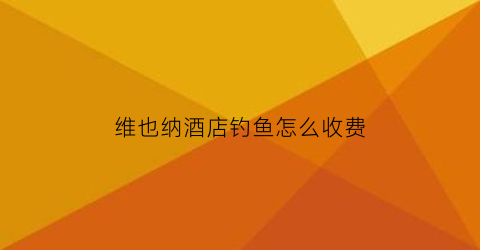 维也纳酒店钓鱼怎么收费